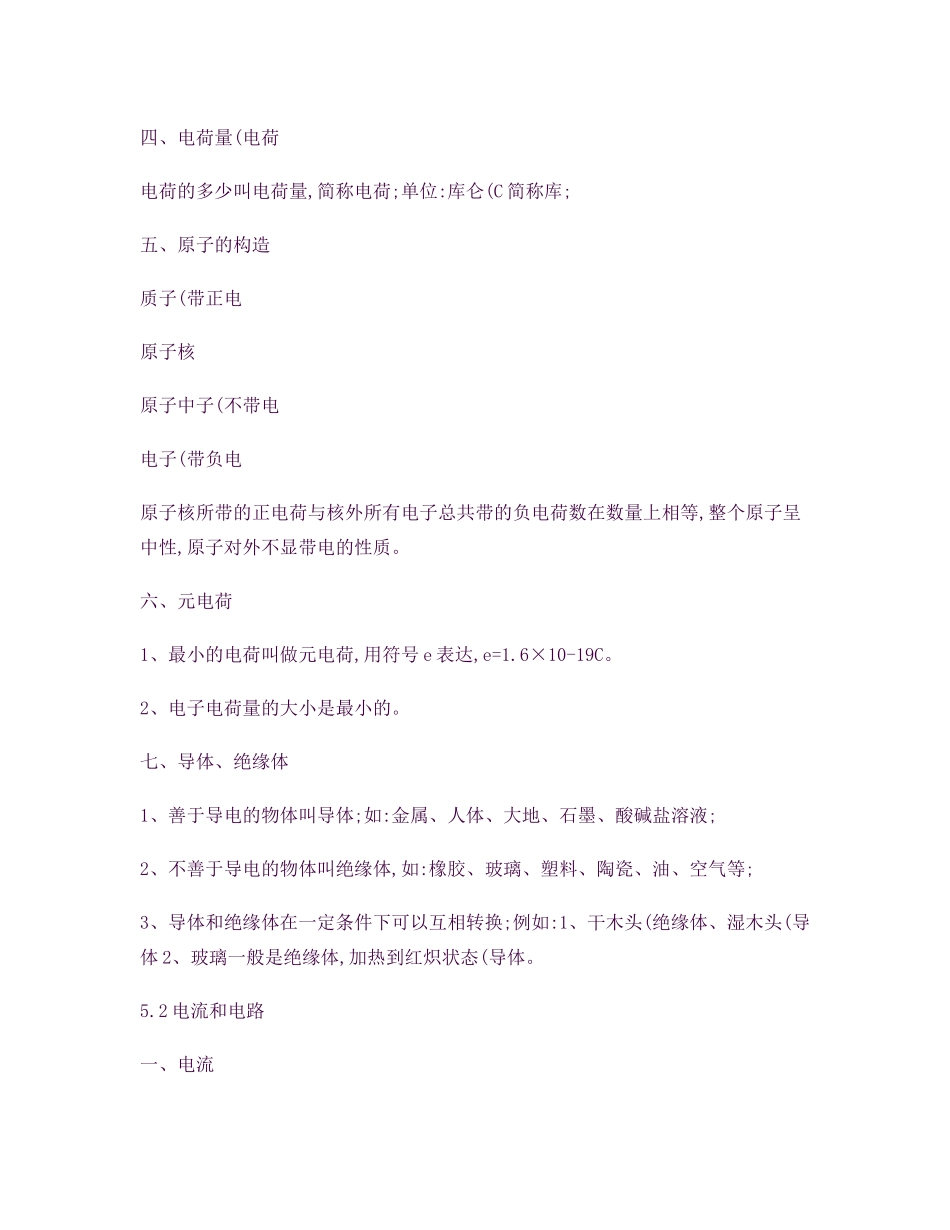 四、电荷量(电荷

电荷的多少叫电荷量,简称电荷;单位:库仑(C 简称库;

五、原子的构造

质子(带正电

原子核

原子中子(不带电

电子(带负电

原子核所带的正电荷与核外所有电子总共带的负电荷数在数量上相等,整个原子呈中性,原子对外不显带电的性质。

六、元电荷

1、最小的电荷叫做元电荷,用符号 e 表达,e=1.6×10-19C。

2、电子电荷量的大小是最小的。

七、导体、绝缘体

1、善于导电的物体叫导体;如:金属、人体、大地、石墨、酸碱盐溶液;

2、不善于导电的物体叫绝缘体,如:橡胶、玻璃、塑料、陶瓷、油、空气等;

3、导体和绝缘体在一定条件下可以互相转换;例如:1、干木头(绝缘体、湿木头(导体 2、玻璃一般是绝缘体,加热到红炽状态(导体。

5.2 电流和电路

一、电流